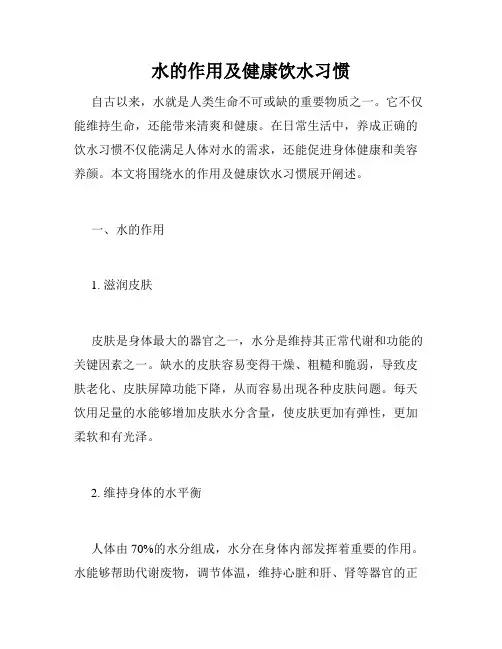 水的作用及健康饮水习惯

自古以来，水就是人类生命不可或缺的重要物质之一。它不仅能维持生命，还能带来清爽和健康。在日常生活中，养成正确的饮水习惯不仅能满足人体对水的需求，还能促进身体健康和美容养颜。本文将围绕水的作用及健康饮水习惯展开阐述。

一、水的作用

1. 滋润皮肤

皮肤是身体最大的器官之一，水分是维持其正常代谢和功能的关键因素之一。缺水的皮肤容易变得干燥、粗糙和脆弱，导致皮肤老化、皮肤屏障功能下降，从而容易出现各种皮肤问题。每天饮用足量的水能够增加皮肤水分含量，使皮肤更加有弹性，更加柔软和有光泽。

2. 维持身体的水平衡

人体由 70%的水分组成，水分在身体内部发挥着重要的作用。水能够帮助代谢废物，调节体温，维持心脏和肝、肾等器官的正